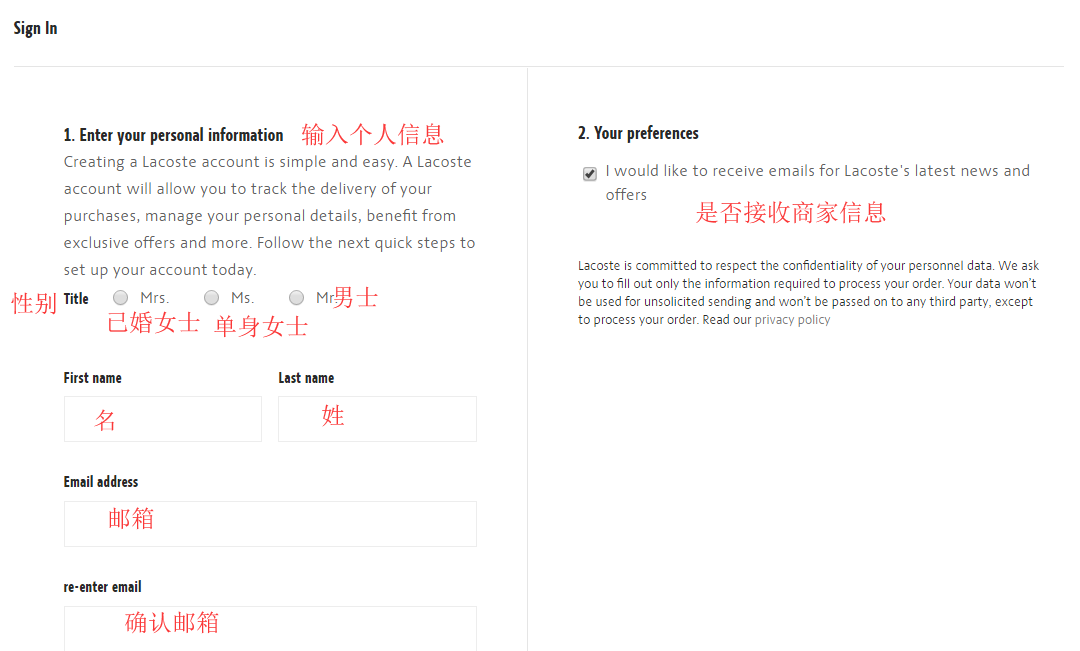 Sign In

1. Enter your personal information 输入个人信息

Creating a Lacoste account is simple and easy. A Lacoste account will allow you to track the delivery of your purchases, manage your personal details, benefit from exclusive offers and more. Follow the next quick steps to set up your account today.

性别 Title Mrs. Ms. Mr男士
已婚女士 单身女士

First name
名

Last name
姓

Email address
邮箱

re-enter email
确认邮箱

2. Your preferences

I would like to receive emails for Lacoste's latest news and offers
是否接收商家信息

Lacoste is committed to respect the confidentiality of your personnel data. We ask you to fill out only the information required to process your order. Your data won't be used for unsolicited sending and won't be passed on to any third party, except to process your order. Read our privacy policy